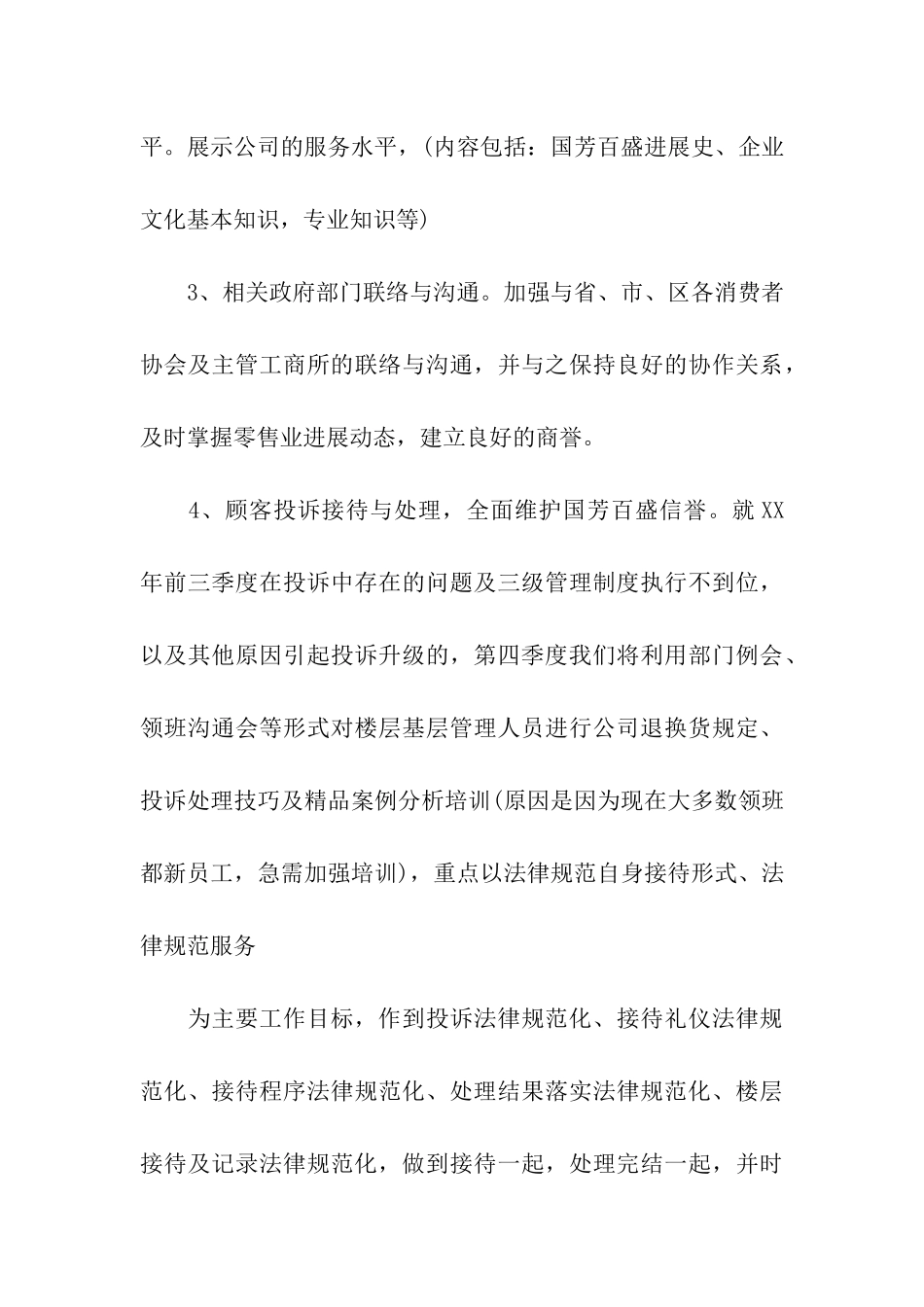 平。展示公司的服务水平，(内容包括：国芳百盛进展史、企业文化基本知识，专业知识等)

3、相关政府部门联络与沟通。加强与省、市、区各消费者协会及主管工商所的联络与沟通，并与之保持良好的协作关系，及时掌握零售业进展动态，建立良好的商誉。

4、顾客投诉接待与处理，全面维护国芳百盛信誉。就XX年前三季度在投诉中存在的问题及三级管理制度执行不到位，以及其他原因引起投诉升级的，第四季度我们将利用部门例会、领班沟通会等形式对楼层基层管理人员进行公司退换货规定、投诉处理技巧及精品案例分析培训(原因是因为现在大多数领班都新员工，急需加强培训)，重点以法律规范自身接待形式、法律规范服务

为主要工作目标，作到投诉法律规范化、接待礼仪法律规范化、接待程序法律规范化、处理结果落实法律规范化、楼层接待及记录法律规范化，做到接待一起，处理完结一起，并时